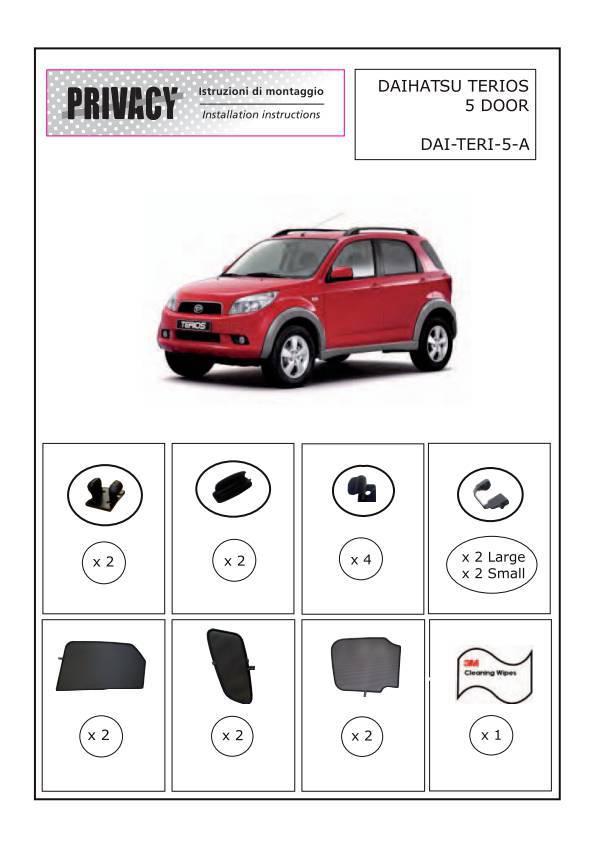 PRIVACY
Istruzioni di montaggio
Installation instructions

DAIHATSU TERIOS
5 DOOR

DAI-TERI-5-A

TERIOS

x 2

x 2

x 4

x 2 Large
x 2 Small

x 2

x 2

x 2

3M
Cleaning Wipes

x 1